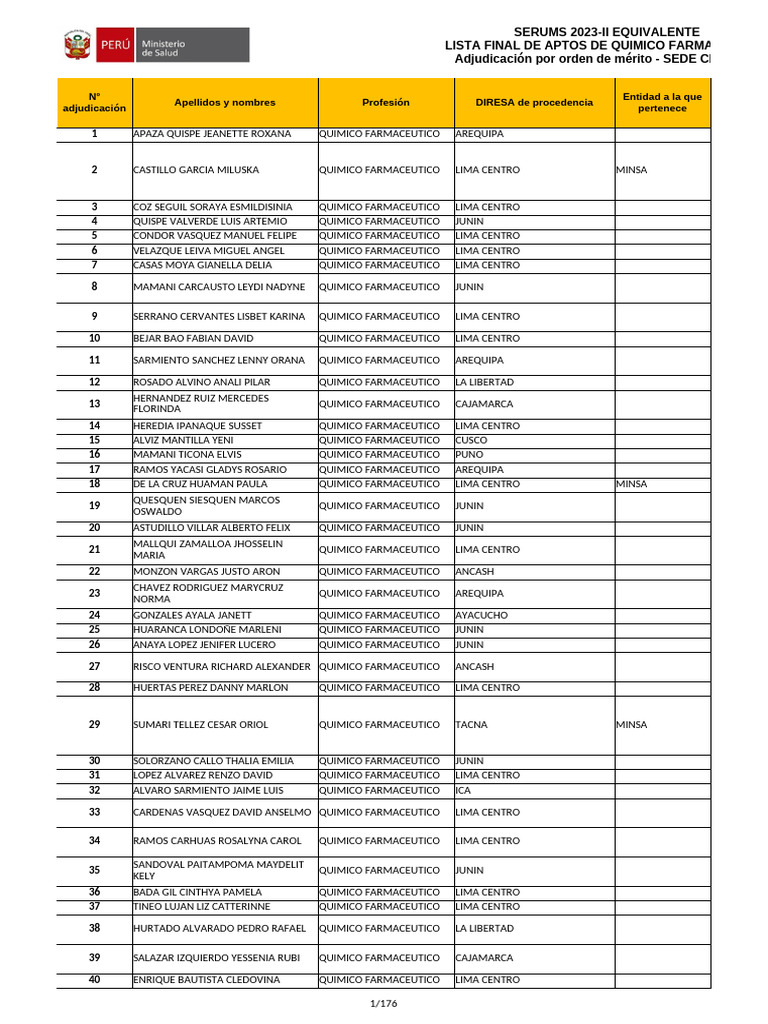 PERÚ Ministerio de Salud

SERUMS 2023-II EQUIVALENTE
LISTA FINAL DE APTOS DE QUIMICO FARMA
Adjudicación por orden de mérito - SEDE C

| N° adjudicación | Apellidos y nombres | Profesión | DIRESA de procedencia | Entidad a la que pertenece |
|---|---|---|---|---|
| 1 | APAZA QUISPE JEANETTE ROXANA | QUIMICO FARMACEUTICO | AREQUIPA | |
| 2 | CASTILLO GARCIA MILUSKA | QUIMICO FARMACEUTICO | LIMA CENTRO | MINSA |
| 3 | COZ SEGUIL SORAYA ESMILDISINIA | QUIMICO FARMACEUTICO | LIMA CENTRO | |
| 4 | QUISPE VALVERDE LUIS ARTEMIO | QUIMICO FARMACEUTICO | JUNIN | |
| 5 | CONDOR VASQUEZ MANUEL FELIPE | QUIMICO FARMACEUTICO | LIMA CENTRO | |
| 6 | VELAZQUE LEIVA MIGUEL ANGEL | QUIMICO FARMACEUTICO | LIMA CENTRO | |
| 7 | CASAS MOYA GIANELLA DELIA | QUIMICO FARMACEUTICO | LIMA CENTRO | |
| 8 | MAMANI CARCAUSTO LEYDI NADYNE | QUIMICO FARMACEUTICO | JUNIN | |
| 9 | SERRANO CERVANTES LISBET KARINA | QUIMICO FARMACEUTICO | LIMA CENTRO | |
| 10 | BEJAR BAO FABIAN DAVID | QUIMICO FARMACEUTICO | LIMA CENTRO | |
| 11 | SARMIENTO SANCHEZ LENNY ORANA | QUIMICO FARMACEUTICO | AREQUIPA | |
| 12 | ROSADO ALVINO ANALI PILAR | QUIMICO FARMACEUTICO | LA LIBERTAD | |
| 13 | HERNANDEZ RUIZ MERCEDES FLORINDA | QUIMICO FARMACEUTICO | CAJAMARCA | |
| 14 | HEREDIA IPANAQUE SUSSET | QUIMICO FARMACEUTICO | LIMA CENTRO | |
| 15 | ALVIZ MANTILLA YENI | QUIMICO FARMACEUTICO | CUSCO | |
| 16 | MAMANI TICONA ELVIS | QUIMICO FARMACEUTICO | PUNO | |
| 17 | RAMOS YACASI GLADYS ROSARIO | QUIMICO FARMACEUTICO | AREQUIPA | |
| 18 | DE LA CRUZ HUAMAN PAULA | QUIMICO FARMACEUTICO | LIMA CENTRO | MINSA |
| 19 | QUESQUEN SIESQUEN MARCOS OSWALDO | QUIMICO FARMACEUTICO | JUNIN | |
| 20 | ASTUDILLO VILLAR ALBERTO FELIX | QUIMICO FARMACEUTICO | JUNIN | |
| 21 | MALLQUI ZAMALLOA JHOSSELIN MARIA | QUIMICO FARMACEUTICO | LIMA CENTRO | |
| 22 | MONZON VARGAS JUSTO ARON | QUIMICO FARMACEUTICO | ANCASH | |
| 23 | CHAVEZ RODRIGUEZ MARYCRUZ NORMA | QUIMICO FARMACEUTICO | AREQUIPA | |
| 24 | GONZALES AYALA JANETT | QUIMICO FARMACEUTICO | AYACUCHO | |
| 25 | HUARANCA LONDOÑE MARLENI | QUIMICO FARMACEUTICO | JUNIN | |
| 26 | ANAYA LOPEZ JENIFER LUCERO | QUIMICO FARMACEUTICO | JUNIN | |
| 27 | RISCO VENTURA RICHARD ALEXANDER | QUIMICO FARMACEUTICO | ANCASH | |
| 28 | HUERTAS PEREZ DANNY MARLON | QUIMICO FARMACEUTICO | LIMA CENTRO | |
| 29 | SUMARI TELLEZ CESAR ORIOL | QUIMICO FARMACEUTICO | TACNA | MINSA |
| 30 | SOLORZANO CALLO THALIA EMILIA | QUIMICO FARMACEUTICO | JUNIN | |
| 31 | LOPEZ ALVAREZ RENZO DAVID | QUIMICO FARMACEUTICO | LIMA CENTRO | |
| 32 | ALVARO SARMIENTO JAIME LUIS | QUIMICO FARMACEUTICO | ICA | |
| 33 | CARDENAS VASQUEZ DAVID ANSELMO | QUIMICO FARMACEUTICO | LIMA CENTRO | |
| 34 | RAMOS CARHUAS ROSALYNA CAROL | QUIMICO FARMACEUTICO | LIMA CENTRO | |
| 35 | SANDOVAL PAITAMPOMA MAYDELIT KELY | QUIMICO FARMACEUTICO | JUNIN | |
| 36 | BADA GIL CINTHYA PAMELA | QUIMICO FARMACEUTICO | LIMA CENTRO | |
| 37 | TINEO LUJAN LIZ CATTERINNE | QUIMICO FARMACEUTICO | LIMA CENTRO | |
| 38 | HURTADO ALVARADO PEDRO RAFAEL | QUIMICO FARMACEUTICO | LA LIBERTAD | |
| 39 | SALAZAR IZQUIERDO YESSENIA RUBI | QUIMICO FARMACEUTICO | CAJAMARCA | |
| 40 | ENRIQUE BAUTISTA CLEDOVINA | QUIMICO FARMACEUTICO | LIMA CENTRO | |

1/176